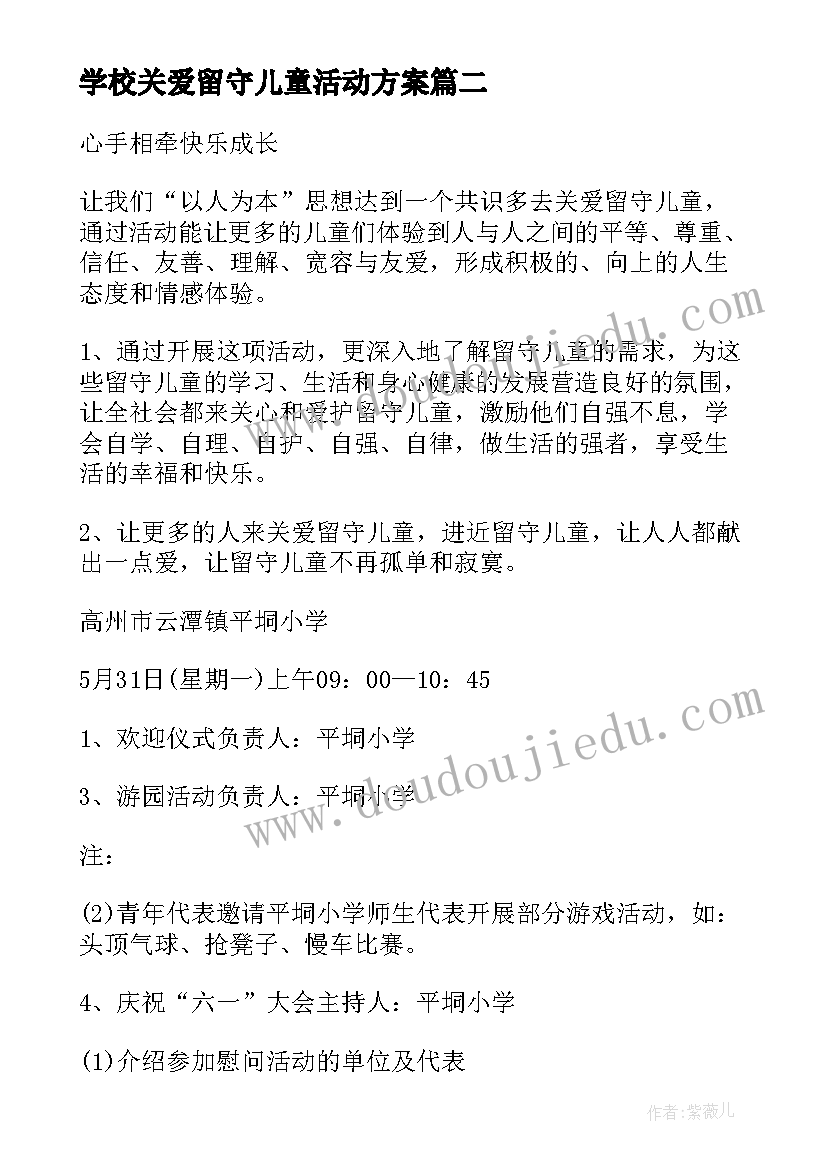 学校关爱留守儿童活动方案篇二

心手相牵快乐成长

让我们“以人为本”思想达到一个共识多去关爱留守儿童，通过活动能让更多的儿童们体验到人与人之间的平等、尊重、信任、友善、理解、宽容与友爱，形成积极的、向上的人生态度和情感体验。

1、通过开展这项活动，更深入地了解留守儿童的需求，为这些留守儿童的学习、生活和身心健康的发展营造良好的氛围，让全社会都来关心和爱护留守儿童，激励他们自强不息，学会自学、自理、自护、自强、自律，做生活的强者，享受生活的幸福和快乐。

2、让更多的人来关爱留守儿童，进近留守儿童，让人人都献出一点爱，让留守儿童不再孤单和寂寞。

高州市云潭镇平垌小学

5月31日(星期一)上午09：00—10：45

1、欢迎仪式负责人：平垌小学

3、游园活动负责人：平垌小学

注：

(2)青年代表邀请平垌小学师生代表开展部分游戏活动，如：头顶气球、抢凳子、慢车比赛。

4、庆祝“六一”大会主持人：平垌小学

(1)介绍参加慰问活动的单位及代表

www.doudoujiedu.com

作者:紫薇儿